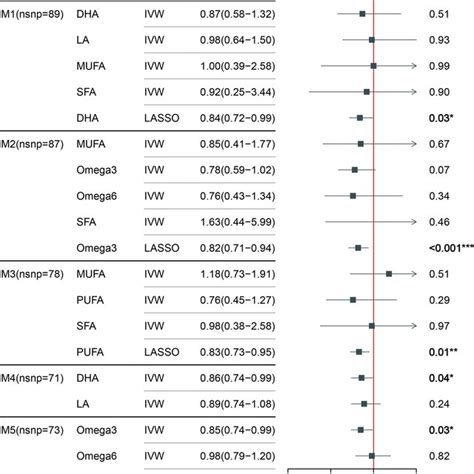 | | | | | |
|---|---|---|---|---|
| M1(nsnp=89) | DHA | IVW | 0.87(0.58−1.32) | 0.51 |
| | LA | IVW | 0.98(0.64−1.50) | 0.93 |
| | MUFA | IVW | 1.00(0.39−2.58) | 0.99 |
| | SFA | IVW | 0.92(0.25−3.44) | 0.90 |
| | DHA | LASSO | 0.84(0.72−0.99) | 0.03* |
| M2(nsnp=87) | MUFA | IVW | 0.85(0.41−1.77) | 0.67 |
| | Omega3 | IVW | 0.78(0.59−1.02) | 0.07 |
| | Omega6 | IVW | 0.76(0.43−1.34) | 0.34 |
| | SFA | IVW | 1.63(0.44−5.99) | 0.46 |
| | Omega3 | LASSO | 0.82(0.71−0.94) | <0.001*** |
| M3(nsnp=78) | MUFA | IVW | 1.18(0.73−1.91) | 0.51 |
| | PUFA | IVW | 0.76(0.45−1.27) | 0.29 |
| | SFA | IVW | 0.98(0.38−2.58) | 0.97 |
| | PUFA | LASSO | 0.83(0.73−0.95) | 0.01** |
| M4(nsnp=71) | DHA | IVW | 0.86(0.74−0.99) | 0.04* |
| | LA | IVW | 0.89(0.74−1.08) | 0.24 |
| M5(nsnp=73) | Omega3 | IVW | 0.85(0.74−0.99) | 0.03* |
| | Omega6 | IVW | 0.98(0.79−1.20) | 0.82 |